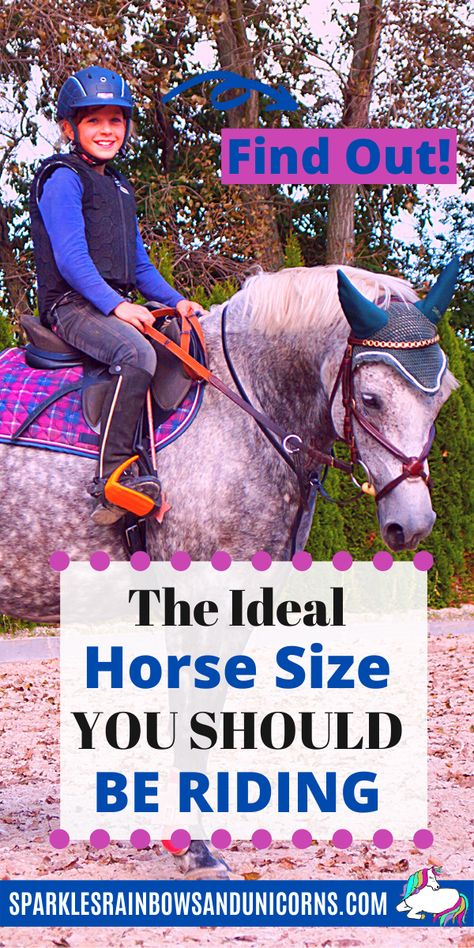 Find Out!

The Ideal
Horse Size
YOU SHOULD
BE RIDING

SPARKLESRAINBOWSANDUNICORNS.COM